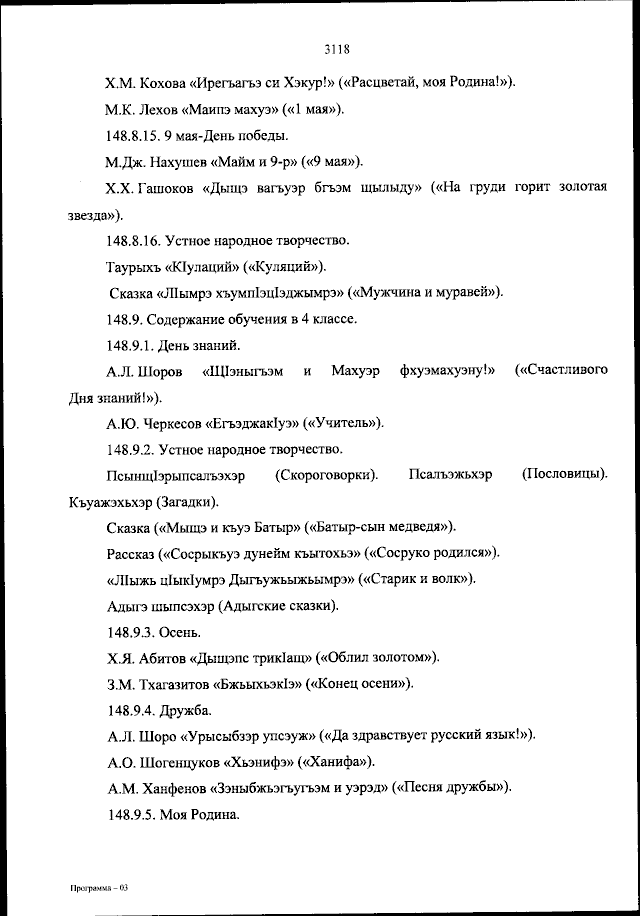 3118

Х.М. Кохова «Ирегъагъэ си Хэкур!» («Расцветай, моя Родина!»).

М.К. Лехов «Маипэ махуэ» («1 мая»).

148.8.15. 9 мая-День победы.

М.Дж. Нахушев «Майм и 9-р» («9 мая»).

Х.Х. Гашоков «Дыщэ вагъуэр бгъэм щылыду» («На груди горит золотая звезда»).

148.8.16. Устное народное творчество.

Таурыхъ «КIулаций» («Куляций»).

Сказка «ЛIымрэ хъумпIэцIэджымрэ» («Мужчина и муравей»).

148.9. Содержание обучения в 4 классе.

148.9.1. День знаний.

А.Л. Шоров «ЩIэныгъэм и Махуэр фхуэмахуэну!» («Счастливого Дня знаний!»).

А.Ю. Черкесов «ЕгъэджакIуэ» («Учитель»).

148.9.2. Устное народное творчество.

ПсынщIэрыпсалъэхэр (Скороговорки). Псалъэжьхэр (Пословицы). Къуажэхьхэр (Загадки).

Сказка («Мыщэ и къуэ Батыр» («Батыр-сын медведя»).

Рассказ («Сосрыкъуэ дунейм къытохьэ» («Сосруко родился»).

«ЛIыжь цIыкIумрэ Дыгъужьыжьымрэ» («Старик и волк»).

Адыгэ шыпсэхэр (Адыгские сказки).

148.9.3. Осень.

Х.Я. Абитов «Дыщэпс трикIащ» («Облил золотом»).

З.М. Тхагазитов «БжьыхьэкIэ» («Конец осени»).

148.9.4. Дружба.

А.Л. Шоро «Урысыбзэр упсэуж» («Да здравствует русский язык!»).

А.О. Шогенцуков «Хьэнифэ» («Ханифа»).

А.М. Ханфенов «Зэныбжьэгъугъэм и уэрэд» («Песня дружбы»).

148.9.5. Моя Родина.

Программа – 03